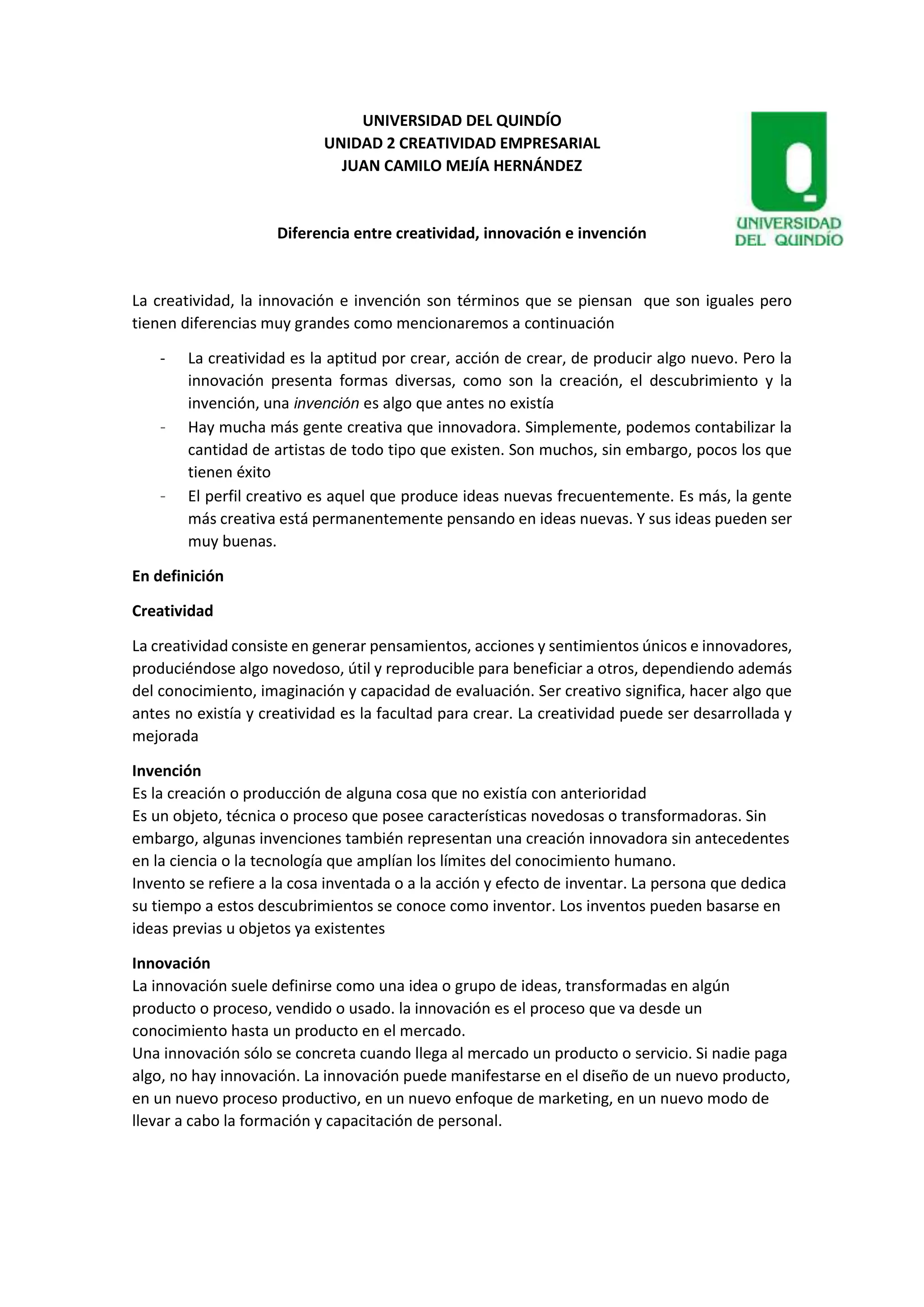 UNIVERSIDAD DEL QUINDÍO
UNIDAD 2 CREATIVIDAD EMPRESARIAL
JUAN CAMILO MEJÍA HERNÁNDEZ

UNIVERSIDAD
DEL QUINDÍO

Diferencia entre creatividad, innovación e invención

La creatividad, la innovación e invención son términos que se piensan que son iguales pero tienen diferencias muy grandes como mencionaremos a continuación

- La creatividad es la aptitud por crear, acción de crear, de producir algo nuevo. Pero la innovación presenta formas diversas, como son la creación, el descubrimiento y la invención, una invención es algo que antes no existía
- Hay mucha más gente creativa que innovadora. Simplemente, podemos contabilizar la cantidad de artistas de todo tipo que existen. Son muchos, sin embargo, pocos los que tienen éxito
- El perfil creativo es aquel que produce ideas nuevas frecuentemente. Es más, la gente más creativa está permanentemente pensando en ideas nuevas. Y sus ideas pueden ser muy buenas.

En definición

Creatividad

La creatividad consiste en generar pensamientos, acciones y sentimientos únicos e innovadores, produciéndose algo novedoso, útil y reproducible para beneficiar a otros, dependiendo además del conocimiento, imaginación y capacidad de evaluación. Ser creativo significa, hacer algo que antes no existía y creatividad es la facultad para crear. La creatividad puede ser desarrollada y mejorada

Invención
Es la creación o producción de alguna cosa que no existía con anterioridad
Es un objeto, técnica o proceso que posee características novedosas o transformadoras. Sin embargo, algunas invenciones también representan una creación innovadora sin antecedentes en la ciencia o la tecnología que amplían los límites del conocimiento humano.
Invento se refiere a la cosa inventada o a la acción y efecto de inventar. La persona que dedica su tiempo a estos descubrimientos se conoce como inventor. Los inventos pueden basarse en ideas previas u objetos ya existentes

Innovación
La innovación suele definirse como una idea o grupo de ideas, transformadas en algún producto o proceso, vendido o usado. la innovación es el proceso que va desde un conocimiento hasta un producto en el mercado.
Una innovación sólo se concreta cuando llega al mercado un producto o servicio. Si nadie paga algo, no hay innovación. La innovación puede manifestarse en el diseño de un nuevo producto, en un nuevo proceso productivo, en un nuevo enfoque de marketing, en un nuevo modo de llevar a cabo la formación y capacitación de personal.